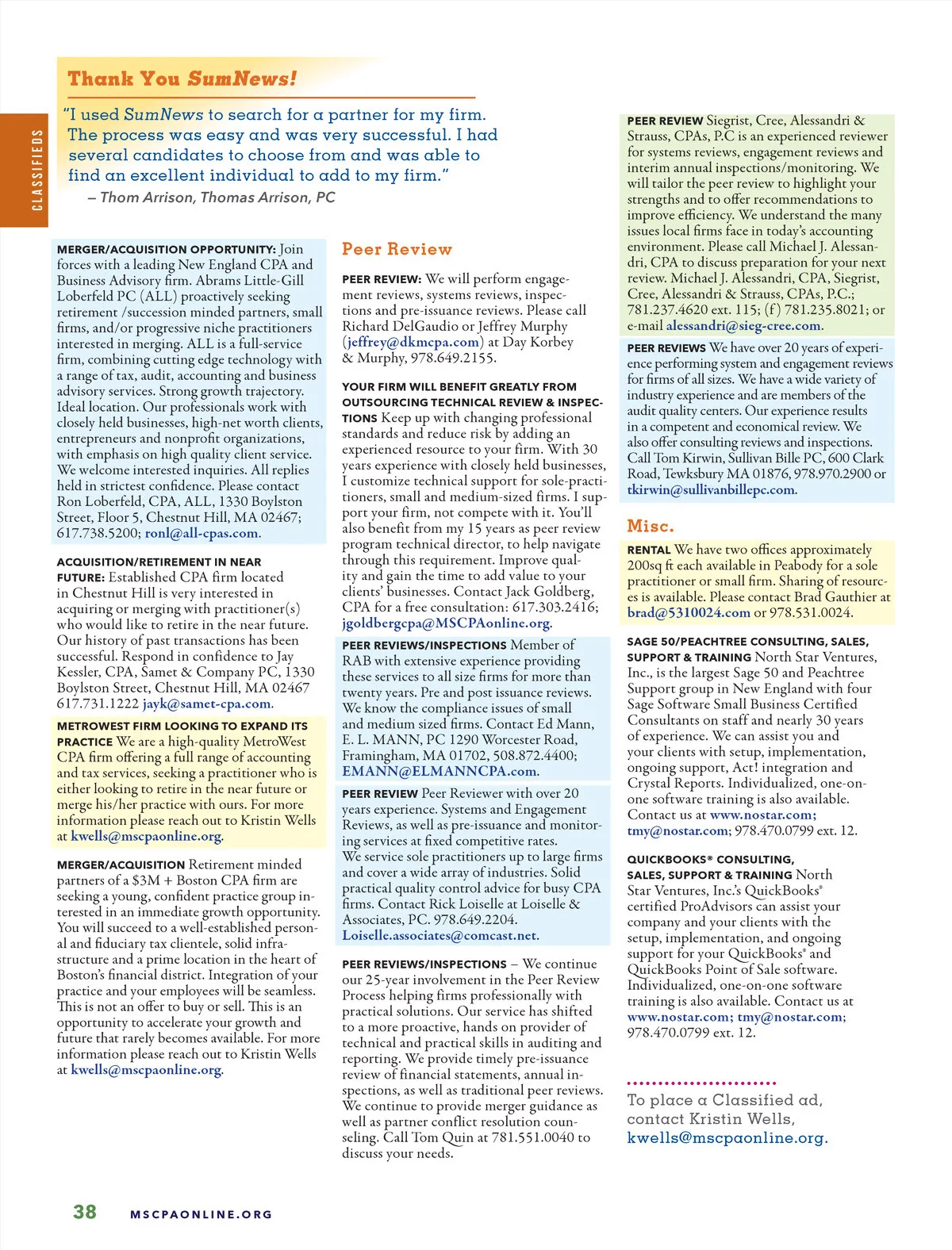 CLASSIFIEDS

Thank You SumNews!

"I used SumNews to search for a partner for my firm. The process was easy and was very successful. I had several candidates to choose from and was able to find an excellent individual to add to my firm."
– Thom Arrison, Thomas Arrison, PC

MERGER/ACQUISITION OPPORTUNITY: Join forces with a leading New England CPA and Business Advisory firm. Abrams Little-Gill Loberfeld PC (ALL) proactively seeking retirement /succession minded partners, small firms, and/or progressive niche practitioners interested in merging. ALL is a full-service firm, combining cutting edge technology with a range of tax, audit, accounting and business advisory services. Strong growth trajectory. Ideal location. Our professionals work with closely held businesses, high-net worth clients, entrepreneurs and nonprofit organizations, with emphasis on high quality client service. We welcome interested inquiries. All replies held in strictest confidence. Please contact Ron Loberfeld, CPA, ALL, 1330 Boylston Street, Floor 5, Chestnut Hill, MA 02467; 617.738.5200; ronl@all-cpas.com.

ACQUISITION/RETIREMENT IN NEAR FUTURE: Established CPA firm located in Chestnut Hill is very interested in acquiring or merging with practitioner(s) who would like to retire in the near future. Our history of past transactions has been successful. Respond in confidence to Jay Kessler, CPA, Samet & Company PC, 1330 Boylston Street, Chestnut Hill, MA 02467 617.731.1222 jayk@samet-cpa.com.

METROWEST FIRM LOOKING TO EXPAND ITS PRACTICE We are a high-quality MetroWest CPA firm offering a full range of accounting and tax services, seeking a practitioner who is either looking to retire in the near future or merge his/her practice with ours. For more information please reach out to Kristin Wells at kwells@mscpaonline.org.

MERGER/ACQUISITION Retirement minded partners of a $3M + Boston CPA firm are seeking a young, confident practice group interested in an immediate growth opportunity. You will succeed to a well-established personal and fiduciary tax clientele, solid infrastructure and a prime location in the heart of Boston's financial district. Integration of your practice and your employees will be seamless. This is not an offer to buy or sell. This is an opportunity to accelerate your growth and future that rarely becomes available. For more information please reach out to Kristin Wells at kwells@mscpaonline.org.

Peer Review

PEER REVIEW: We will perform engagement reviews, systems reviews, inspections and pre-issuance reviews. Please call Richard DelGaudio or Jeffrey Murphy (jeffrey@dkmcpa.com) at Day Korbey & Murphy, 978.649.2155.

YOUR FIRM WILL BENEFIT GREATLY FROM OUTSOURCING TECHNICAL REVIEW & INSPECTIONS Keep up with changing professional standards and reduce risk by adding an experienced resource to your firm. With 30 years experience with closely held businesses, I customize technical support for sole-practitioners, small and medium-sized firms. I support your firm, not compete with it. You'll also benefit from my 15 years as peer review program technical director, to help navigate through this requirement. Improve quality and gain the time to add value to your clients' businesses. Contact Jack Goldberg, CPA for a free consultation: 617.303.2416; jgoldbergcpa@MSCPAonline.org.

PEER REVIEWS/INSPECTIONS Member of RAB with extensive experience providing these services to all size firms for more than twenty years. Pre and post issuance reviews. We know the compliance issues of small and medium sized firms. Contact Ed Mann, E. L. MANN, PC 1290 Worcester Road, Framingham, MA 01702, 508.872.4400; EMANN@ELMANNCPA.com.

PEER REVIEW Peer Reviewer with over 20 years experience. Systems and Engagement Reviews, as well as pre-issuance and monitoring services at fixed competitive rates. We service sole practitioners up to large firms and cover a wide array of industries. Solid practical quality control advice for busy CPA firms. Contact Rick Loiselle at Loiselle & Associates, PC. 978.649.2204. Loiselle.associates@comcast.net.

PEER REVIEWS/INSPECTIONS – We continue our 25-year involvement in the Peer Review Process helping firms professionally with practical solutions. Our service has shifted to a more proactive, hands on provider of technical and practical skills in auditing and reporting. We provide timely pre-issuance review of financial statements, annual inspections, as well as traditional peer reviews. We continue to provide merger guidance as well as partner conflict resolution counseling. Call Tom Quin at 781.551.0040 to discuss your needs.

PEER REVIEW Siegrist, Cree, Alessandri & Strauss, CPAs, P.C is an experienced reviewer for systems reviews, engagement reviews and interim annual inspections/monitoring. We will tailor the peer review to highlight your strengths and to offer recommendations to improve efficiency. We understand the many issues local firms face in today's accounting environment. Please call Michael J. Alessandri, CPA to discuss preparation for your next review. Michael J. Alessandri, CPA, Siegrist, Cree, Alessandri & Strauss, CPAs, P.C.; 781.237.4620 ext. 115; (f) 781.235.8021; or e-mail alessandri@sieg-cree.com.

PEER REVIEWS We have over 20 years of experience performing system and engagement reviews for firms of all sizes. We have a wide variety of industry experience and are members of the audit quality centers. Our experience results in a competent and economical review. We also offer consulting reviews and inspections. Call Tom Kirwin, Sullivan Bille PC, 600 Clark Road, Tewksbury MA 01876, 978.970.2900 or tkirwin@sullivanbillepc.com.

Misc.

RENTAL We have two offices approximately 200sq ft each available in Peabody for a sole practitioner or small firm. Sharing of resources is available. Please contact Brad Gauthier at brad@5310024.com or 978.531.0024.

SAGE 50/PEACHTREE CONSULTING, SALES, SUPPORT & TRAINING North Star Ventures, Inc., is the largest Sage 50 and Peachtree Support group in New England with four Sage Software Small Business Certified Consultants on staff and nearly 30 years of experience. We can assist you and your clients with setup, implementation, ongoing support, Act! integration and Crystal Reports. Individualized, one-on-one software training is also available. Contact us at www.nostar.com; tmy@nostar.com; 978.470.0799 ext. 12.

QUICKBOOKS® CONSULTING, SALES, SUPPORT & TRAINING North Star Ventures, Inc.'s QuickBooks® certified ProAdvisors can assist your company and your clients with the setup, implementation, and ongoing support for your QuickBooks® and QuickBooks Point of Sale software. Individualized, one-on-one software training is also available. Contact us at www.nostar.com; tmy@nostar.com; 978.470.0799 ext. 12.

To place a Classified ad, contact Kristin Wells, kwells@mscpaonline.org.

38 MSCPAONLINE.ORG